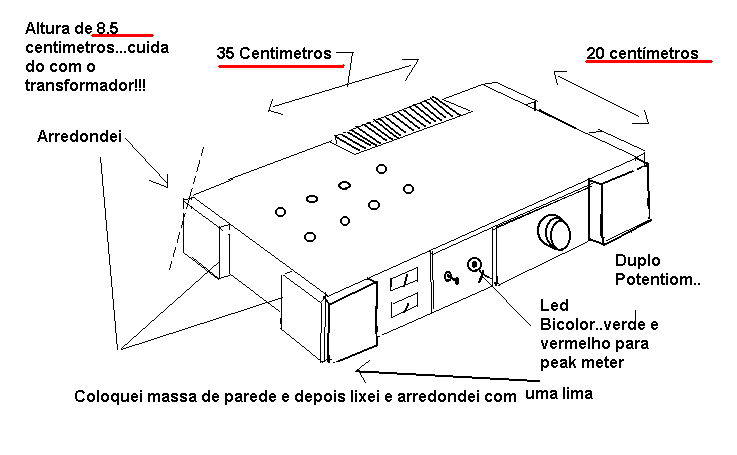 Altura de 8.5 centimetros...cuidado com o transformador!!!

35 Centimetros

20 centímetros

Arredondei

Duplo Potentiom..

Led Bicolor..verde e vermelho para peak meter

Coloquei massa de parede e depois lixei e arredondei com uma lima